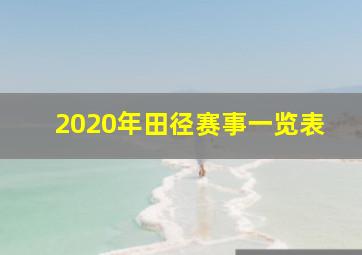 2020年田径赛事一览表